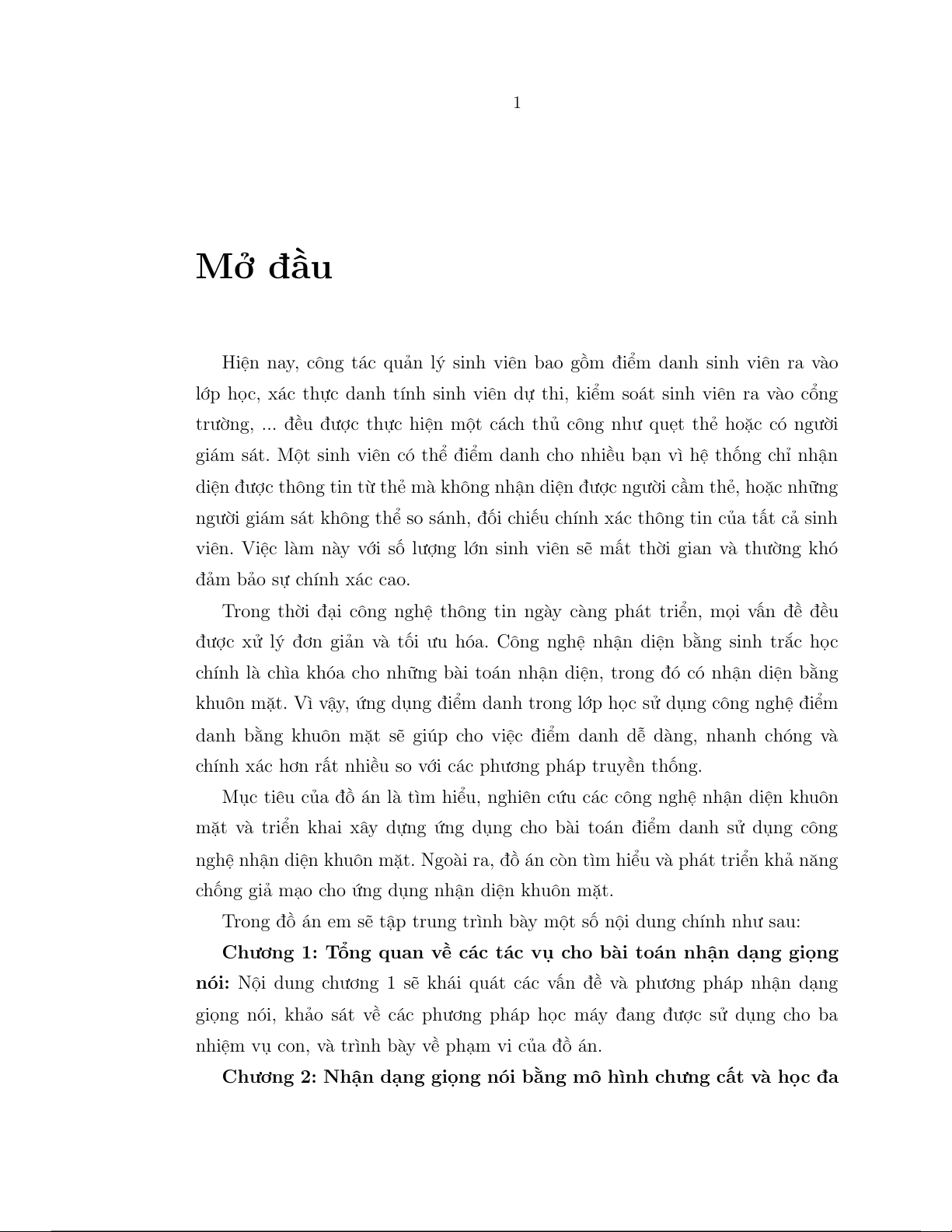 1

Mở đầu

Hiện nay, công tác quản lý sinh viên bao gồm điểm danh sinh viên ra vào lớp học, xác thực danh tính sinh viên dự thi, kiểm soát sinh viên ra vào cổng trường, ... đều được thực hiện một cách thủ công như quẹt thẻ hoặc có người giám sát. Một sinh viên có thể điểm danh cho nhiều bạn vì hệ thống chỉ nhận diện được thông tin từ thẻ mà không nhận diện được người cầm thẻ, hoặc những người giám sát không thể so sánh, đối chiếu chính xác thông tin của tất cả sinh viên. Việc làm này với số lượng lớn sinh viên sẽ mất thời gian và thường khó đảm bảo sự chính xác cao.

Trong thời đại công nghệ thông tin ngày càng phát triển, mọi vấn đề đều được xử lý đơn giản và tối ưu hóa. Công nghệ nhận diện bằng sinh trắc học chính là chìa khóa cho những bài toán nhận diện, trong đó có nhận diện bằng khuôn mặt. Vì vậy, ứng dụng điểm danh trong lớp học sử dụng công nghệ điểm danh bằng khuôn mặt sẽ giúp cho việc điểm danh dễ dàng, nhanh chóng và chính xác hơn rất nhiều so với các phương pháp truyền thống.

Mục tiêu của đồ án là tìm hiểu, nghiên cứu các công nghệ nhận diện khuôn mặt và triển khai xây dựng ứng dụng cho bài toán điểm danh sử dụng công nghệ nhận diện khuôn mặt. Ngoài ra, đồ án còn tìm hiểu và phát triển khả năng chống giả mạo cho ứng dụng nhận diện khuôn mặt.

Trong đồ án em sẽ tập trung trình bày một số nội dung chính như sau:

Chương 1: Tổng quan về các tác vụ cho bài toán nhận dạng giọng nói: Nội dung chương 1 sẽ khái quát các vấn đề và phương pháp nhận dạng giọng nói, khảo sát về các phương pháp học máy đang được sử dụng cho ba nhiệm vụ con, và trình bày về phạm vi của đồ án.

Chương 2: Nhận dạng giọng nói bằng mô hình chưng cất và học đa